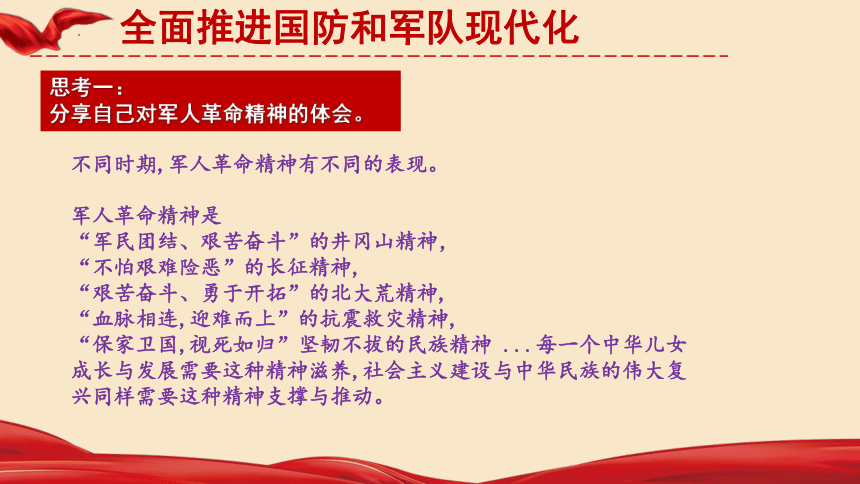 全面推进国防和军队现代化

思考一：
分享自己对军人革命精神的体会。

不同时期，军人革命精神有不同的表现。

军人革命精神是
“军民团结、艰苦奋斗”的井冈山精神，
“不怕艰难险恶”的长征精神，
“艰苦奋斗、勇于开拓”的北大荒精神，
“血脉相连，迎难而上”的抗震救灾精神，
“保家卫国，视死如归”坚韧不拔的民族精神 ...每一个中华儿女成长与发展需要这种精神滋养，社会主义建设与中华民族的伟大复兴同样需要这种精神支撑与推动。